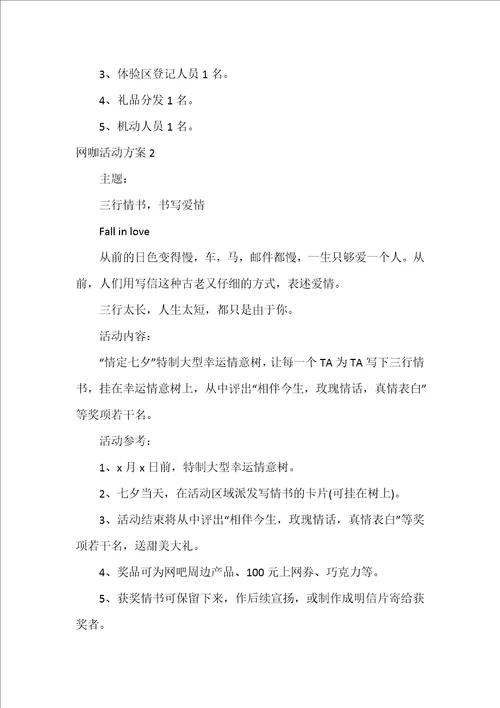 3、体验区登记人员 1 名。

4、礼品分发 1 名。

5、机动人员 1 名。

网咖活动方案 2

主题：

三行情书，书写爱情

Fall in love

从前的日色变得慢，车，马，邮件都慢，一生只够爱一个人。从前，人们用写信这种古老又仔细的方式，表述爱情。

三行太长，人生太短，都只是由于你。

活动内容：

“情定七夕”特制大型幸运情意树，让每一个 TA 为 TA 写下三行情书，挂在幸运情意树上，从中评出“相伴今生，玫瑰情话，真情表白”等奖项若干名。

活动参考：

1、x 月 x 日前，特制大型幸运情意树。

2、七夕当天，在活动区域派发写情书的卡片(可挂在树上)。

3、活动结束将从中评出“相伴今生，玫瑰情话，真情表白”等奖项若干名，送甜美大礼。

4、奖品可为网吧周边产品、100 元上网券、巧克力等。

5、获奖情书可保留下来，作后续宣扬，或制作成明信片寄给获奖者。